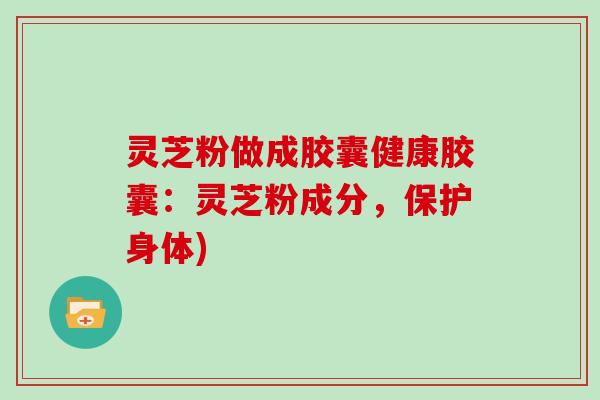 灵芝粉做成胶囊健康胶囊：灵芝粉成分，保护身体)